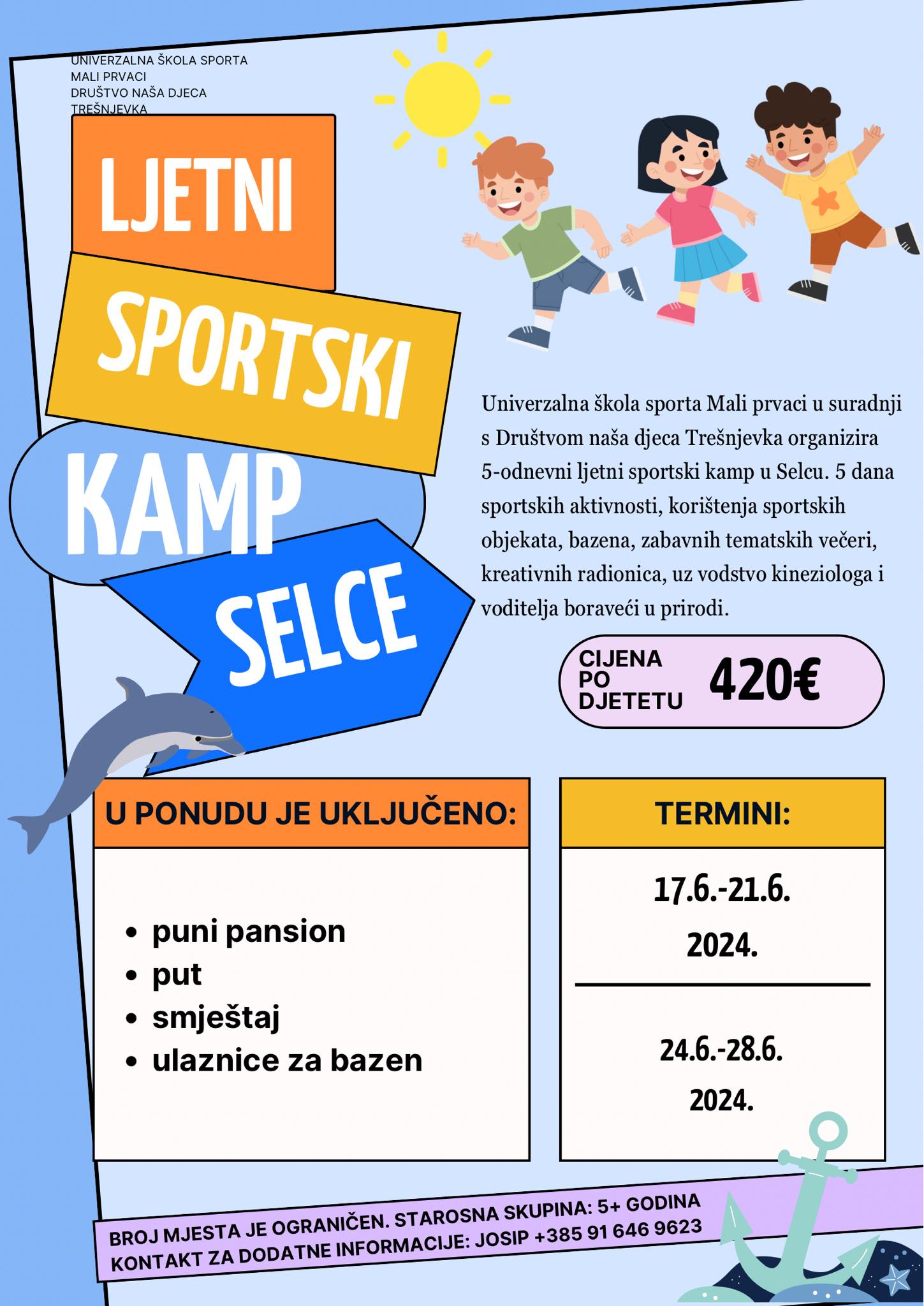 UNIVERZALNA ŠKOLA SPORTA
MALI PRVACI
DRUŠTVO NAŠA DJECA
TREŠNJEVKA

LJETNI
SPORTSKI
KAMP
SELCE

Univerzalna škola sporta Mali prvaci u suradnji s Društvom naša djeca Trešnjevka organizira 5-odnevni ljetni sportski kamp u Selcu. 5 dana sportskih aktivnosti, korištenja sportskih objekata, bazena, zabavnih tematskih večeri, kreativnih radionica, uz vodstvo kineziologa i voditelja boraveći u prirodi.

CIJENA PO DJETETU 420€

U PONUDU JE UKLJUČENO:

- puni pansion
- put
- smještaj
- ulaznice za bazen

TERMINI:

17.6.-21.6.
2024.

24.6.-28.6.
2024.

BROJ MJESTA JE OGRANIČEN. STAROSNA SKUPINA: 5+ GODINA
KONTAKT ZA DODATNE INFORMACIJE: JOSIP +385 91 646 9623